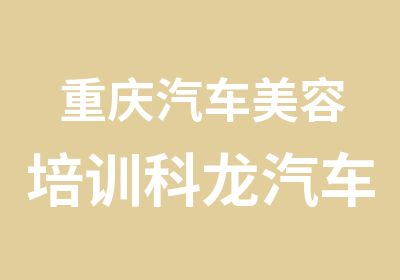 重庆汽车美容
培训科龙汽车